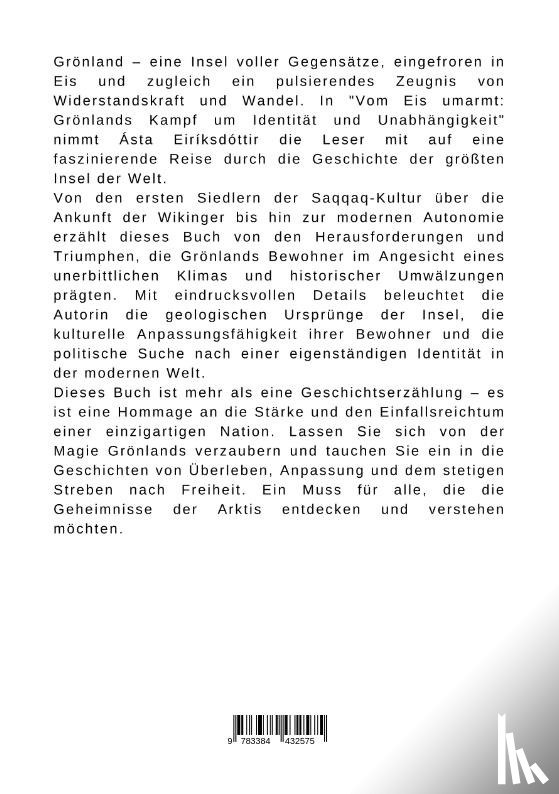 Grönland – eine Insel voller Gegensätze, eingefroren in Eis und zugleich ein pulsierendes Zeugnis von Widerstandskraft und Wandel. In "Vom Eis umarmt: Grönlands Kampf um Identität und Unabhängigkeit" nimmt Ásta Eiríksdóttir die Leser mit auf eine faszinierende Reise durch die Geschichte der größten Insel der Welt.
Von den ersten Siedlern der Saqqaq-Kultur über die Ankunft der Wikinger bis hin zur modernen Autonomie erzählt dieses Buch von den Herausforderungen und Triumphen, die Grönlands Bewohner im Angesicht eines unerbittlichen Klimas und historischer Umwälzungen prägten. Mit eindrucksvollen Details beleuchtet die Autorin die geologischen Ursprünge der Insel, die kulturelle Anpassungsfähigkeit ihrer Bewohner und die politische Suche nach einer eigenständigen Identität in der modernen Welt.
Dieses Buch ist mehr als eine Geschichtserzählung – es ist eine Hommage an die Stärke und den Einfallsreichtum einer einzigartigen Nation. Lassen Sie sich von der Magie Grönlands verzaubern und tauchen Sie ein in die Geschichten von Überleben, Anpassung und dem stetigen Streben nach Freiheit. Ein Muss für alle, die die Geheimnisse der Arktis entdecken und verstehen möchten.

9 783384 432575